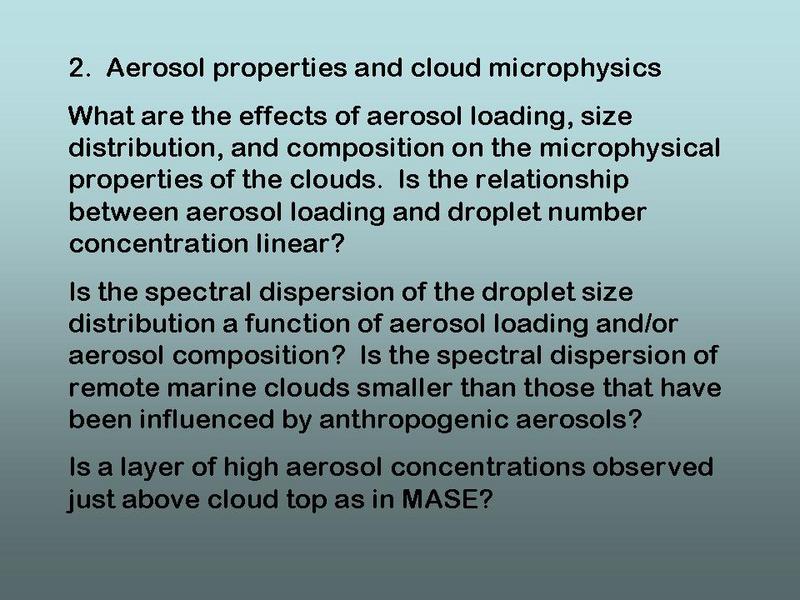 2. Aerosol properties and cloud microphysics

What are the effects of aerosol loading, size distribution, and composition on the microphysical properties of the clouds. Is the relationship between aerosol loading and droplet number concentration linear?

Is the spectral dispersion of the droplet size distribution a function of aerosol loading and/or aerosol composition? Is the spectral dispersion of remote marine clouds smaller than those that have been influenced by anthropogenic aerosols?

Is a layer of high aerosol concentrations observed just above cloud top as in MASE?